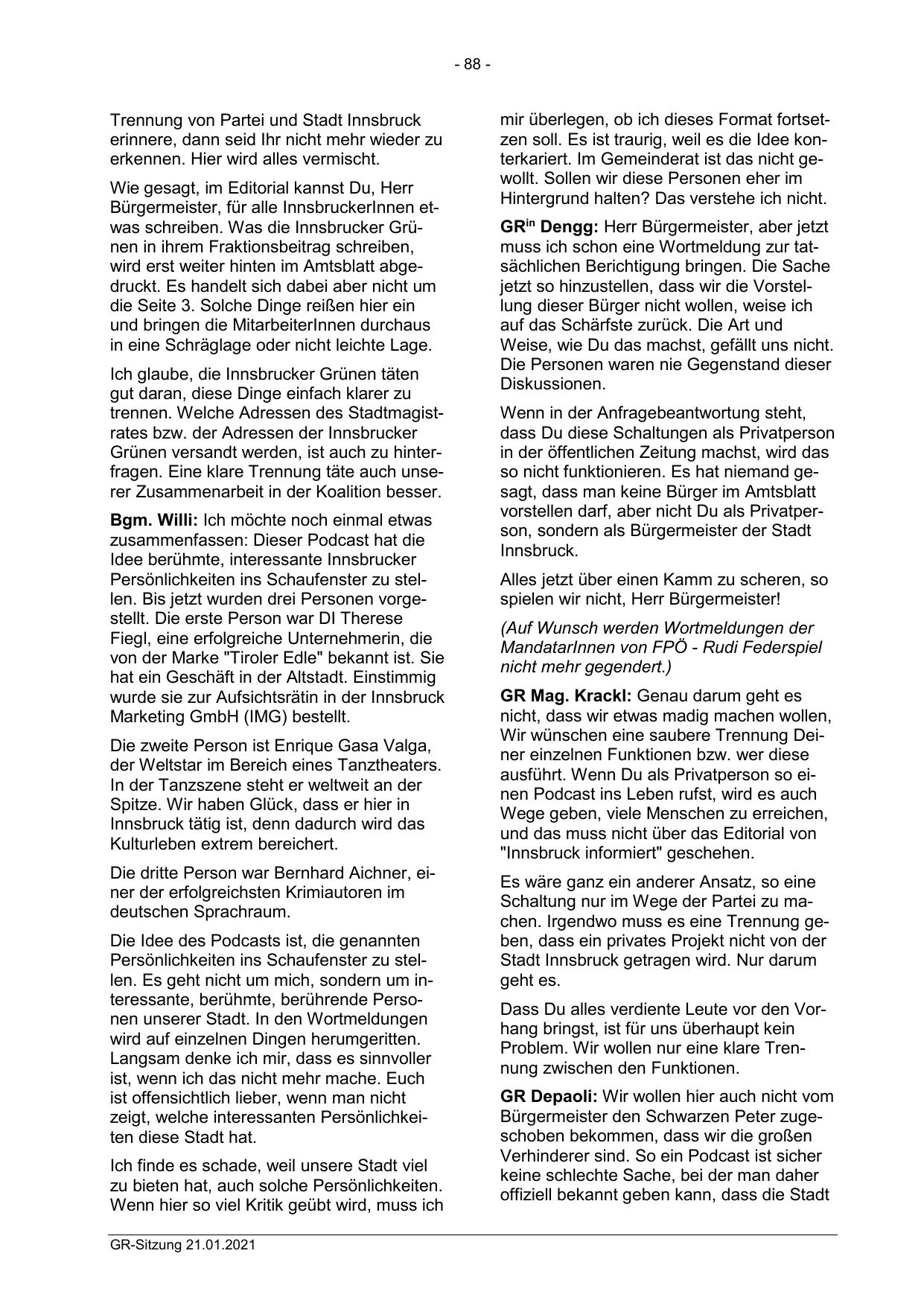 - 88 -

Trennung von Partei und Stadt Innsbruck erinnere, dann seid Ihr nicht mehr wieder zu erkennen. Hier wird alles vermischt.

Wie gesagt, im Editorial kannst Du, Herr Bürgermeister, für alle InnsbruckerInnen etwas schreiben. Was die Innsbrucker Grünen in ihrem Fraktionsbeitrag schreiben, wird erst weiter hinten im Amtsblatt abgedruckt. Es handelt sich dabei aber nicht um die Seite 3. Solche Dinge reißen hier ein und bringen die MitarbeiterInnen durchaus in eine Schräglage oder nicht leichte Lage.

Ich glaube, die Innsbrucker Grünen täten gut daran, diese Dinge einfach klarer zu trennen. Welche Adressen des Stadtmagistrates bzw. der Adressen der Innsbrucker Grünen versandt werden, ist auch zu hinterfragen. Eine klare Trennung täte auch unserer Zusammenarbeit in der Koalition besser.

**Bgm. Willi:** Ich möchte noch einmal etwas zusammenfassen: Dieser Podcast hat die Idee berühmte, interessante Innsbrucker Persönlichkeiten ins Schaufenster zu stellen. Bis jetzt wurden drei Personen vorgestellt. Die erste Person war DI Therese Fiegl, eine erfolgreiche Unternehmerin, die von der Marke "Tiroler Edle" bekannt ist. Sie hat ein Geschäft in der Altstadt. Einstimmig wurde sie zur Aufsichtsrätin in der Innsbruck Marketing GmbH (IMG) bestellt.

Die zweite Person ist Enrique Gasa Valga, der Weltstar im Bereich eines Tanztheaters. In der Tanzszene steht er weltweit an der Spitze. Wir haben Glück, dass er hier in Innsbruck tätig ist, denn dadurch wird das Kulturleben extrem bereichert.

Die dritte Person war Bernhard Aichner, einer der erfolgreichsten Krimiautoren im deutschen Sprachraum.

Die Idee des Podcasts ist, die genannten Persönlichkeiten ins Schaufenster zu stellen. Es geht nicht um mich, sondern um interessante, berühmte, berührende Personen unserer Stadt. In den Wortmeldungen wird auf einzelnen Dingen herumgeritten. Langsam denke ich mir, dass es sinnvoller ist, wenn ich das nicht mehr mache. Euch ist offensichtlich lieber, wenn man nicht zeigt, welche interessanten Persönlichkeiten diese Stadt hat.

Ich finde es schade, weil unsere Stadt viel zu bieten hat, auch solche Persönlichkeiten. Wenn hier so viel Kritik geübt wird, muss ich mir überlegen, ob ich dieses Format fortsetzen soll. Es ist traurig, weil es die Idee konterkariert. Im Gemeinderat ist das nicht gewollt. Sollen wir diese Personen eher im Hintergrund halten? Das verstehe ich nicht.

**GR$^{in}$ Dengg:** Herr Bürgermeister, aber jetzt muss ich schon eine Wortmeldung zur tatsächlichen Berichtigung bringen. Die Sache jetzt so hinzustellen, dass wir die Vorstellung dieser Bürger nicht wollen, weise ich auf das Schärfste zurück. Die Art und Weise, wie Du das machst, gefällt uns nicht. Die Personen waren nie Gegenstand dieser Diskussionen.

Wenn in der Anfragebeantwortung steht, dass Du diese Schaltungen als Privatperson in der öffentlichen Zeitung machst, wird das so nicht funktionieren. Es hat niemand gesagt, dass man keine Bürger im Amtsblatt vorstellen darf, aber nicht Du als Privatperson, sondern als Bürgermeister der Stadt Innsbruck.

Alles jetzt über einen Kamm zu scheren, so spielen wir nicht, Herr Bürgermeister!

*(Auf Wunsch werden Wortmeldungen der MandatarInnen von FPÖ - Rudi Federspiel nicht mehr gegendert.)*

**GR Mag. Krackl:** Genau darum geht es nicht, dass wir etwas madig machen wollen, Wir wünschen eine saubere Trennung Deiner einzelnen Funktionen bzw. wer diese ausführt. Wenn Du als Privatperson so einen Podcast ins Leben rufst, wird es auch Wege geben, viele Menschen zu erreichen, und das muss nicht über das Editorial von "Innsbruck informiert" geschehen.

Es wäre ganz ein anderer Ansatz, so eine Schaltung nur im Wege der Partei zu machen. Irgendwo muss es eine Trennung geben, dass ein privates Projekt nicht von der Stadt Innsbruck getragen wird. Nur darum geht es.

Dass Du alles verdiente Leute vor den Vorhang bringst, ist für uns überhaupt kein Problem. Wir wollen nur eine klare Trennung zwischen den Funktionen.

**GR Depaoli:** Wir wollen hier auch nicht vom Bürgermeister den Schwarzen Peter zugeschoben bekommen, dass wir die großen Verhinderer sind. So ein Podcast ist sicher keine schlechte Sache, bei der man daher offiziell bekannt geben kann, dass die Stadt

GR-Sitzung 21.01.2021